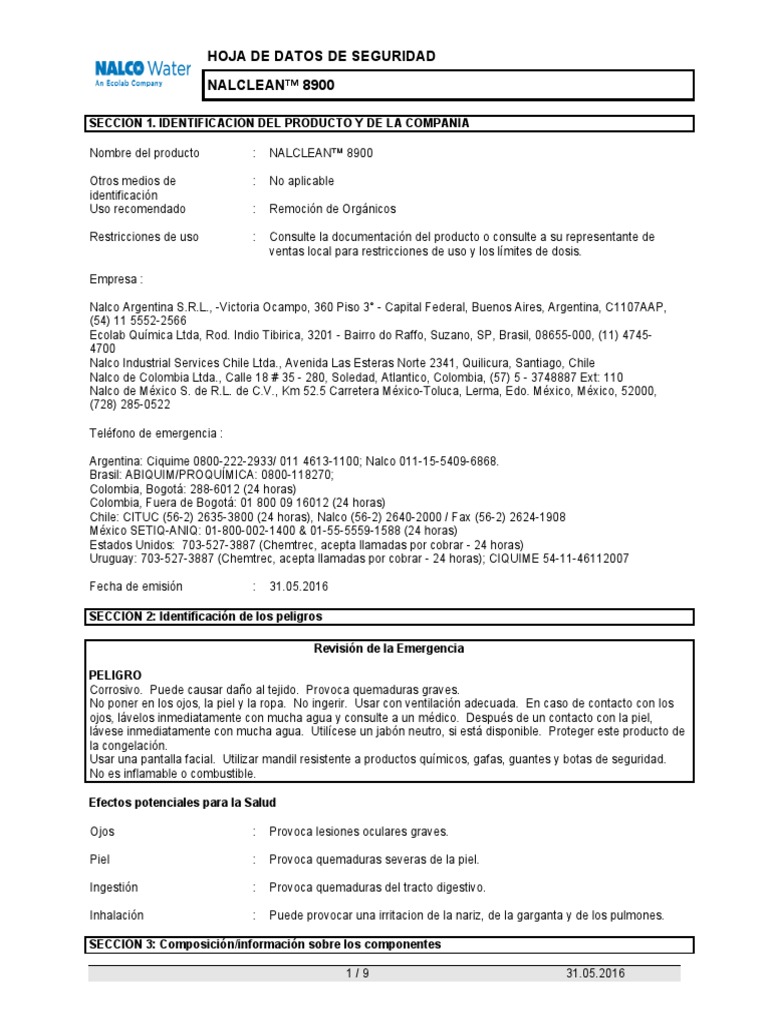 NALCO Water
An Ecolab Company

HOJA DE DATOS DE SEGURIDAD

NALCLEAN™ 8900

SECCION 1. IDENTIFICACION DEL PRODUCTO Y DE LA COMPANIA

Nombre del producto : NALCLEAN™ 8900

Otros medios de identificación : No aplicable

Uso recomendado : Remoción de Orgánicos

Restricciones de uso : Consulte la documentación del producto o consulte a su representante de ventas local para restricciones de uso y los límites de dosis.

Empresa :

Nalco Argentina S.R.L., -Victoria Ocampo, 360 Piso 3° - Capital Federal, Buenos Aires, Argentina, C1107AAP, (54) 11 5552-2566
Ecolab Química Ltda, Rod. Indio Tibirica, 3201 - Bairro do Raffo, Suzano, SP, Brasil, 08655-000, (11) 4745-4700
Nalco Industrial Services Chile Ltda., Avenida Las Esteras Norte 2341, Quilicura, Santiago, Chile
Nalco de Colombia Ltda., Calle 18 # 35 - 280, Soledad, Atlantico, Colombia, (57) 5 - 3748887 Ext: 110
Nalco de México S. de R.L. de C.V., Km 52.5 Carretera México-Toluca, Lerma, Edo. México, México, 52000, (728) 285-0522

Teléfono de emergencia :

Argentina: Ciquime 0800-222-2933/ 011 4613-1100; Nalco 011-15-5409-6868.
Brasil: ABIQUIM/PROQUÍMICA: 0800-118270;
Colombia, Bogotá: 288-6012 (24 horas)
Colombia, Fuera de Bogotá: 01 800 09 16012 (24 horas)
Chile: CITUC (56-2) 2635-3800 (24 horas), Nalco (56-2) 2640-2000 / Fax (56-2) 2624-1908
México SETIQ-ANIQ: 01-800-002-1400 & 01-55-5559-1588 (24 horas)
Estados Unidos: 703-527-3887 (Chemtrec, acepta llamadas por cobrar - 24 horas)
Uruguay: 703-527-3887 (Chemtrec, acepta llamadas por cobrar - 24 horas); CIQUIME 54-11-46112007

Fecha de emisión : 31.05.2016

SECCION 2: Identificación de los peligros

Revisión de la Emergencia

PELIGRO
Corrosivo. Puede causar daño al tejido. Provoca quemaduras graves.
No poner en los ojos, la piel y la ropa. No ingerir. Usar con ventilación adecuada. En caso de contacto con los ojos, lávelos inmediatamente con mucha agua y consulte a un médico. Después de un contacto con la piel, lávese inmediatamente con mucha agua. Utilícese un jabón neutro, si está disponible. Proteger este producto de la congelación.
Usar una pantalla facial. Utilizar mandil resistente a productos químicos, gafas, guantes y botas de seguridad.
No es inflamable o combustible.

Efectos potenciales para la Salud

Ojos : Provoca lesiones oculares graves.

Piel : Provoca quemaduras severas de la piel.

Ingestión : Provoca quemaduras del tracto digestivo.

Inhalación : Puede provocar una irritacion de la nariz, de la garganta y de los pulmones.

SECCION 3: Composición/información sobre los componentes

1 / 9 31.05.2016